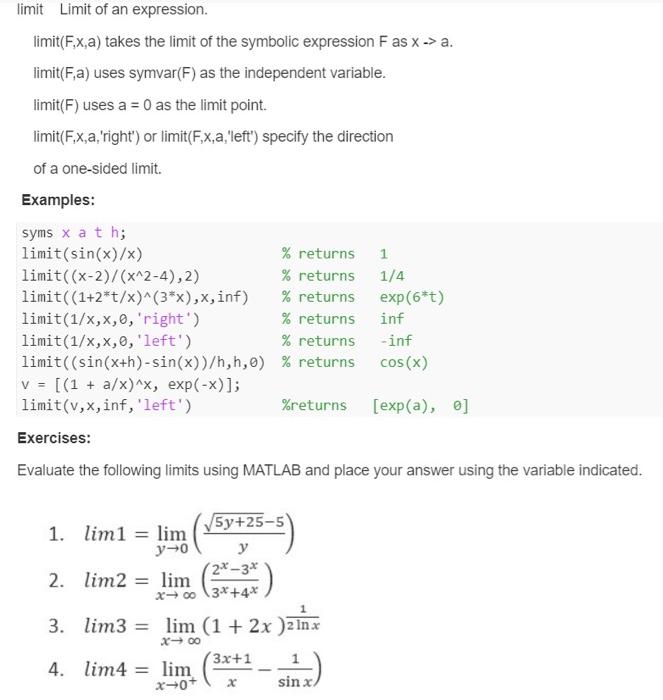 limit Limit of an expression.

limit(F,x,a) takes the limit of the symbolic expression F as x -> a.

limit(F,a) uses symvar(F) as the independent variable.

limit(F) uses a = 0 as the limit point.

limit(F,x,a,'right') or limit(F,x,a,'left') specify the direction of a one-sided limit.

Examples:

syms x a t h;
limit(sin(x)/x) % returns 1
limit((x-2)/(x^2-4),2) % returns 1/4
limit((1+2*t/x)^(3*x),x,inf) % returns exp(6*t)
limit(1/x,x,0,'right') % returns inf
limit(1/x,x,0,'left') % returns -inf
limit((sin(x+h)-sin(x))/h,h,0) % returns cos(x)
v = [(1 + a/x)^x, exp(-x)];
limit(v,x,inf,'left') %returns [exp(a), 0]

Exercises:

Evaluate the following limits using MATLAB and place your answer using the variable indicated.

1. $lim1 = \lim_{y \to 0} \left( \frac{\sqrt{5y+25}-5}{y} \right)$

2. $lim2 = \lim_{x \to \infty} \left( \frac{2^x - 3^x}{3^x + 4^x} \right)$

3. $lim3 = \lim_{x \to \infty} (1 + 2x)^{\frac{1}{2 \ln x}}$

4. $lim4 = \lim_{x \to 0^+} \left( \frac{3x+1}{x} - \frac{1}{\sin x} \right)$